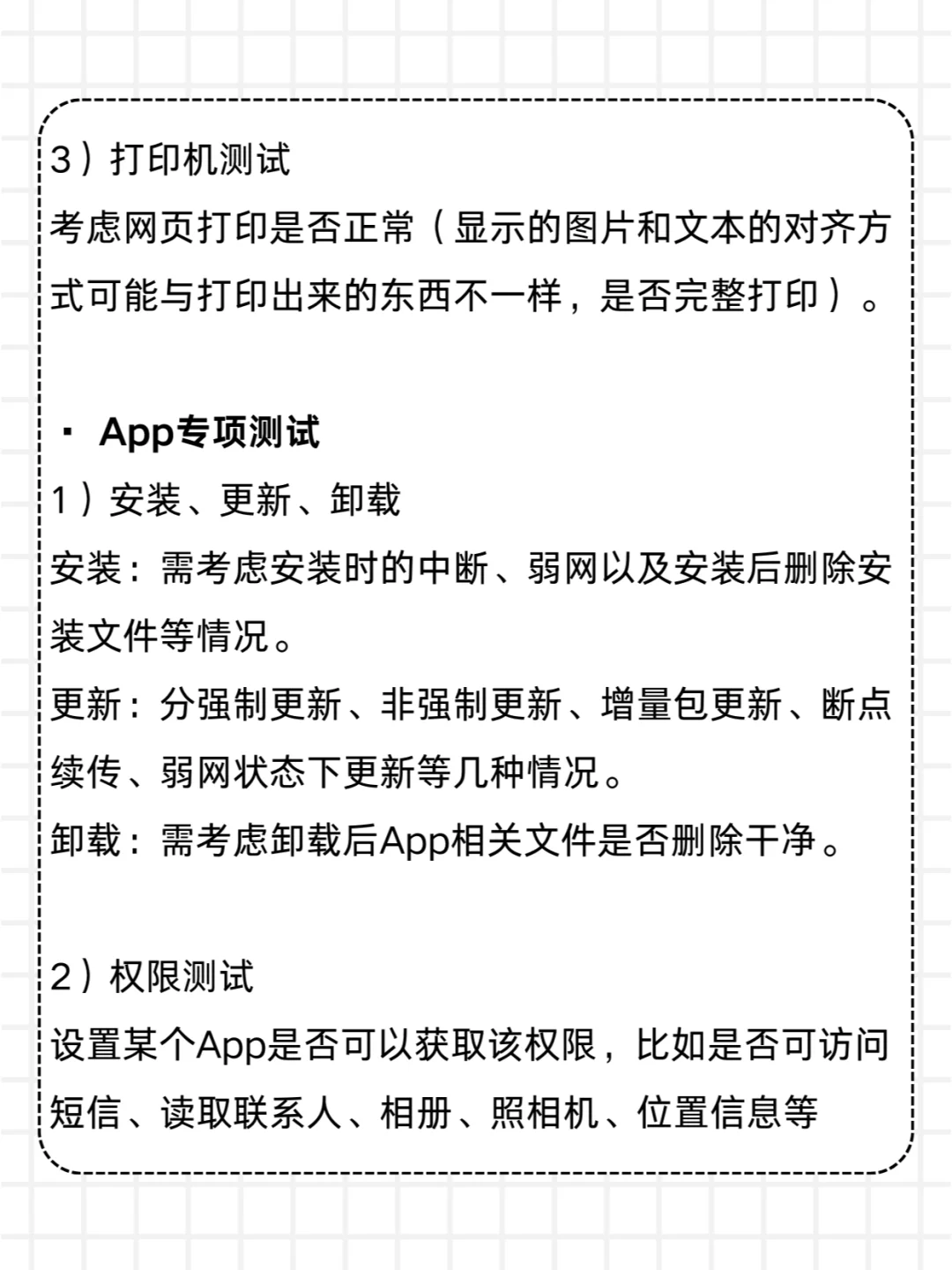 3）打印机测试
考虑网页打印是否正常（显示的图片和文本的对齐方式可能与打印出来的东西不一样，是否完整打印）。

· App专项测试
1）安装、更新、卸载
安装：需考虑安装时的中断、弱网以及安装后删除安装文件等情况。
更新：分强制更新、非强制更新、增量包更新、断点续传、弱网状态下更新等几种情况。
卸载：需考虑卸载后App相关文件是否删除干净。

2）权限测试
设置某个App是否可以获取该权限，比如是否可访问短信、读取联系人、相册、照相机、位置信息等